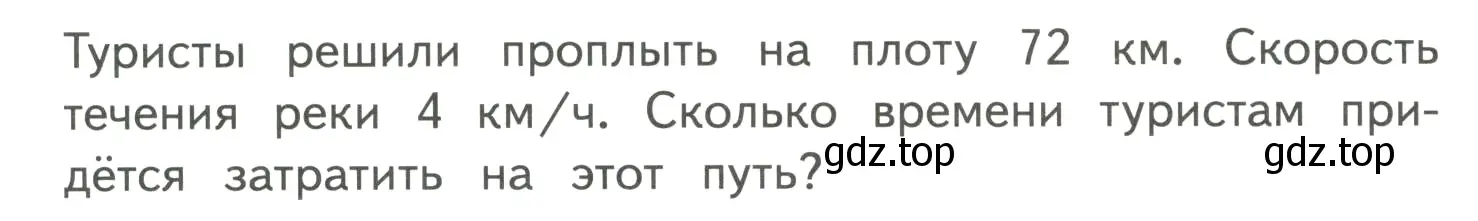 Туристы решили проплыть на плоту 72 км. Скорость течения реки 4 км/ч. Сколько времени туристам придётся затратить на этот путь?

gdz.top gdz.top